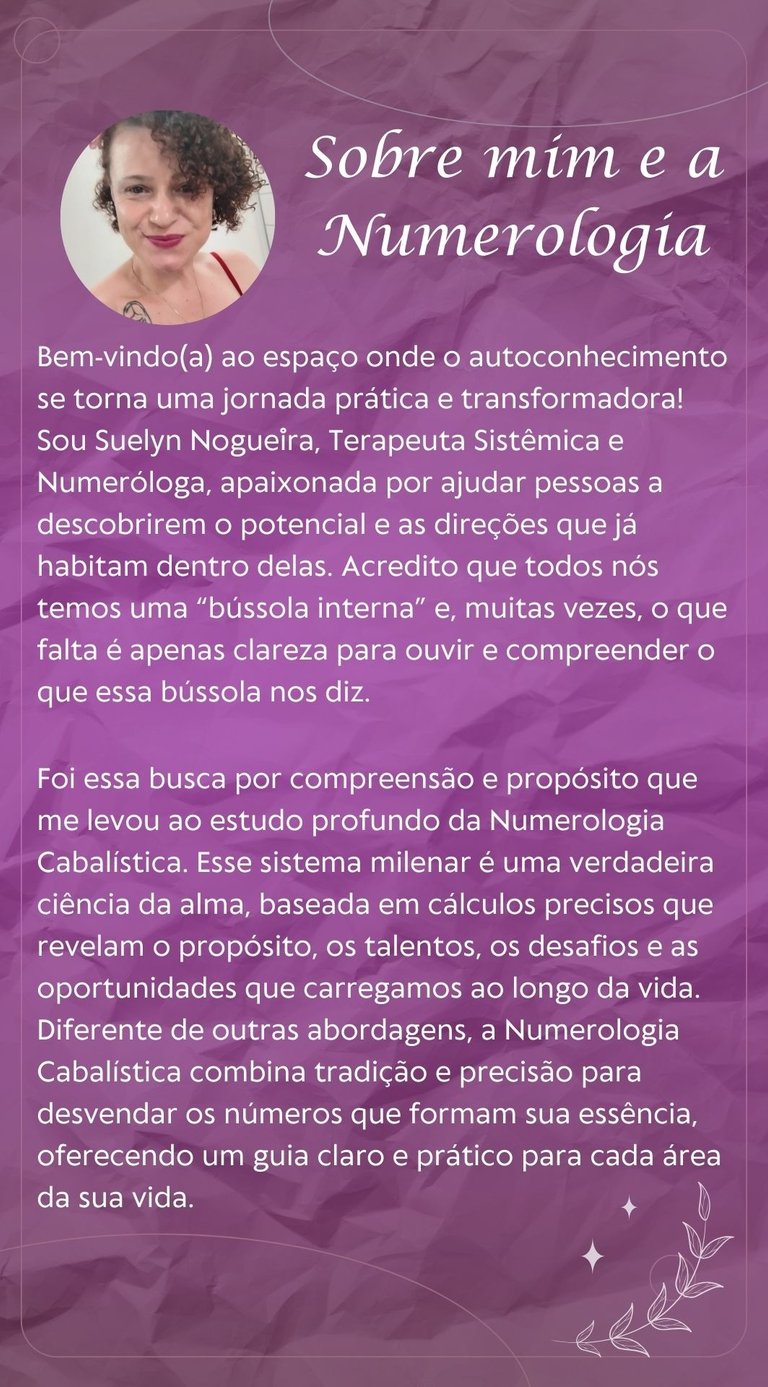 Sobre mim e a Numerologia

Bem-vindo(a) ao espaço onde o autoconhecimento se torna uma jornada prática e transformadora! Sou Suelyn Nogueira, Terapeuta Sistêmica e Numeróloga, apaixonada por ajudar pessoas a descobrirem o potencial e as direções que já habitam dentro delas. Acredito que todos nós temos uma “bússola interna” e, muitas vezes, o que falta é apenas clareza para ouvir e compreender o que essa bússola nos diz.

Foi essa busca por compreensão e propósito que me levou ao estudo profundo da Numerologia Cabalística. Esse sistema milenar é uma verdadeira ciência da alma, baseada em cálculos precisos que revelam o propósito, os talentos, os desafios e as oportunidades que carregamos ao longo da vida. Diferente de outras abordagens, a Numerologia Cabalística combina tradição e precisão para desvendar os números que formam sua essência, oferecendo um guia claro e prático para cada área da sua vida.